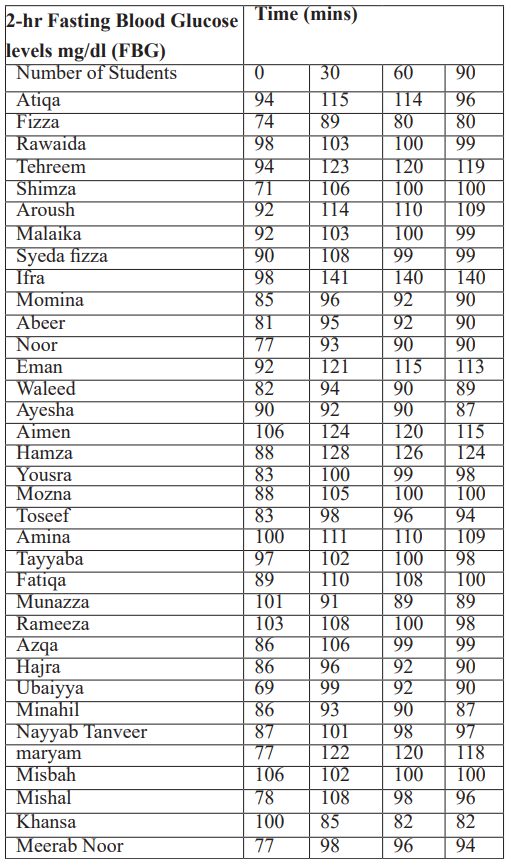 | 2-hr Fasting Blood Glucose levels mg/dl (FBG) | Time (mins) | | | |
|---|---|---|---|---|
| Number of Students | 0 | 30 | 60 | 90 |
| Atiqa | 94 | 115 | 114 | 96 |
| Fizza | 74 | 89 | 80 | 80 |
| Rawaida | 98 | 103 | 100 | 99 |
| Tehreem | 94 | 123 | 120 | 119 |
| Shimza | 71 | 106 | 100 | 100 |
| Aroush | 92 | 114 | 110 | 109 |
| Malaika | 92 | 103 | 100 | 99 |
| Syeda fizza | 90 | 108 | 99 | 99 |
| Ifra | 98 | 141 | 140 | 140 |
| Momina | 85 | 96 | 92 | 90 |
| Abeer | 81 | 95 | 92 | 90 |
| Noor | 77 | 93 | 90 | 90 |
| Eman | 92 | 121 | 115 | 113 |
| Waleed | 82 | 94 | 90 | 89 |
| Ayesha | 90 | 92 | 90 | 87 |
| Aimen | 106 | 124 | 120 | 115 |
| Hamza | 88 | 128 | 126 | 124 |
| Yousra | 83 | 100 | 99 | 98 |
| Mozna | 88 | 105 | 100 | 100 |
| Toseef | 83 | 98 | 96 | 94 |
| Amina | 100 | 111 | 110 | 109 |
| Tayyaba | 97 | 102 | 100 | 98 |
| Fatiqa | 89 | 110 | 108 | 100 |
| Munazza | 101 | 91 | 89 | 89 |
| Rameeza | 103 | 108 | 100 | 98 |
| Azqa | 86 | 106 | 99 | 99 |
| Hajra | 86 | 96 | 92 | 90 |
| Ubaiyya | 69 | 99 | 92 | 90 |
| Minahil | 86 | 93 | 90 | 87 |
| Nayyab Tanveer | 87 | 101 | 98 | 97 |
| maryam | 77 | 122 | 120 | 118 |
| Misbah | 106 | 102 | 100 | 100 |
| Mishal | 78 | 108 | 98 | 96 |
| Khansa | 100 | 85 | 82 | 82 |
| Meerab Noor | 77 | 98 | 96 | 94 |